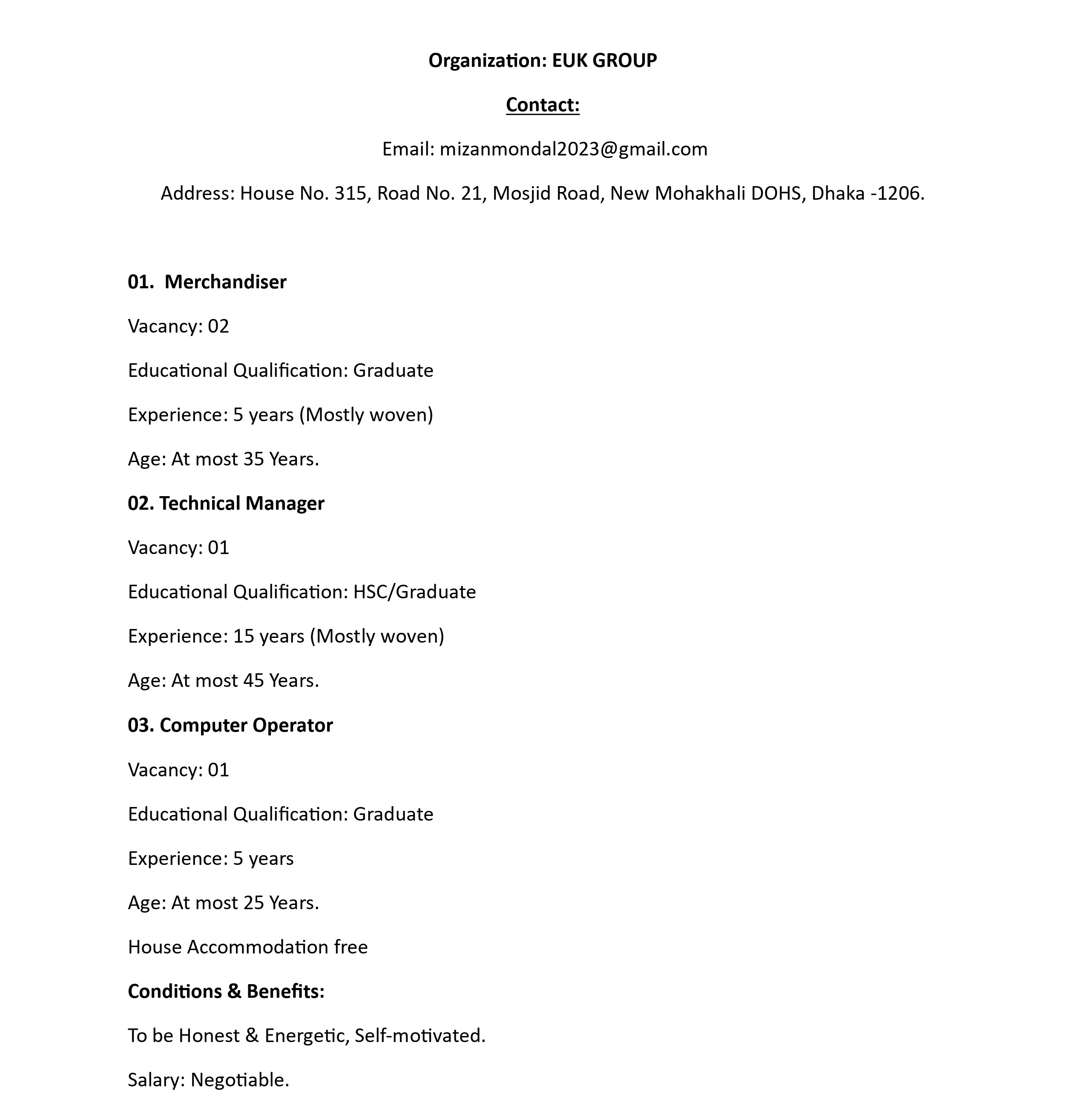 Organization: EUK GROUP

Contact:

Email: mizanmondal2023@gmail.com

Address: House No. 315, Road No. 21, Mosjid Road, New Mohakhali DOHS, Dhaka -1206.

01. Merchandiser

Vacancy: 02

Educational Qualification: Graduate

Experience: 5 years (Mostly woven)

Age: At most 35 Years.

02. Technical Manager

Vacancy: 01

Educational Qualification: HSC/Graduate

Experience: 15 years (Mostly woven)

Age: At most 45 Years.

03. Computer Operator

Vacancy: 01

Educational Qualification: Graduate

Experience: 5 years

Age: At most 25 Years.

House Accommodation free

Conditions & Benefits:

To be Honest & Energetic, Self-motivated.

Salary: Negotiable.